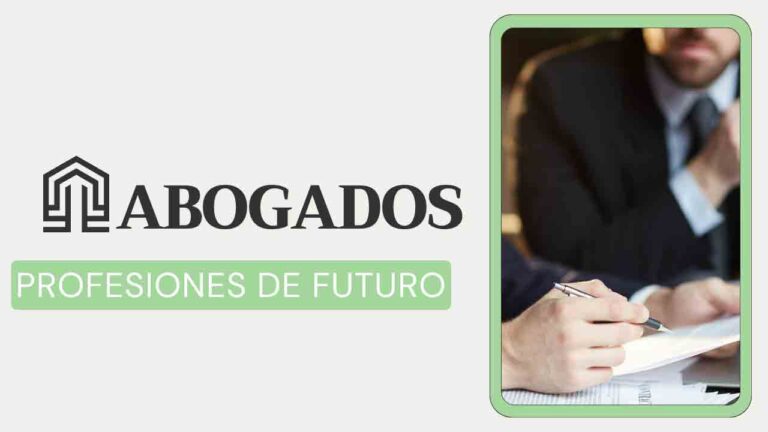 ABOGADOS

PROFESIONES DE FUTURO